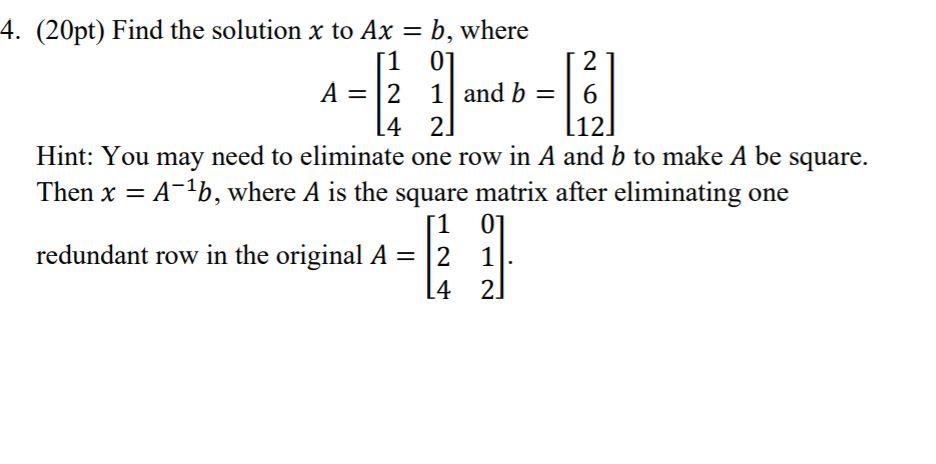 4. (20pt) Find the solution $x$ to $Ax = b$, where

$A = \begin{bmatrix} 1 & 0 \\ 2 & 1 \\ 4 & 2 \end{bmatrix}$ and $b = \begin{bmatrix} 2 \\ 6 \\ 12 \end{bmatrix}$

Hint: You may need to eliminate one row in $A$ and $b$ to make $A$ be square. Then $x = A^{-1}b$, where $A$ is the square matrix after eliminating one redundant row in the original $A = \begin{bmatrix} 1 & 0 \\ 2 & 1 \\ 4 & 2 \end{bmatrix}$.